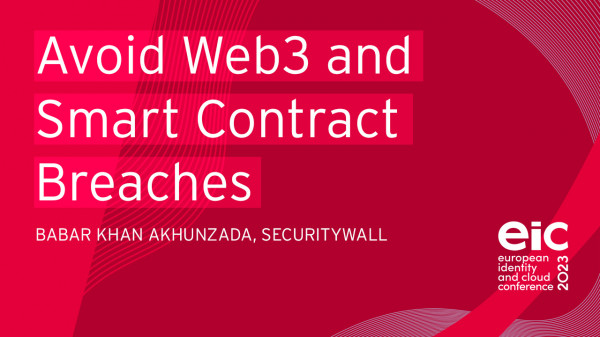 Avoid Web3 and Smart Contract Breaches

BABAR KHAN AKHUNZADA, SECURITYWALL

eic
european identity and cloud conference
2023